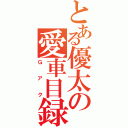 とある優太の愛車目録
Gアク